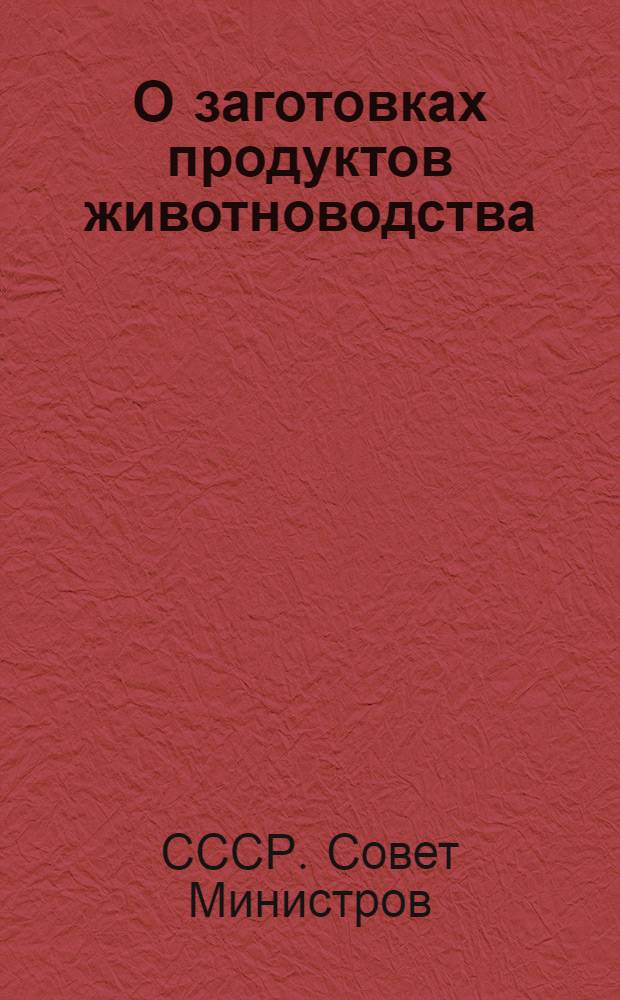 О заготовках продуктов животноводства

СССР. Совет Министров